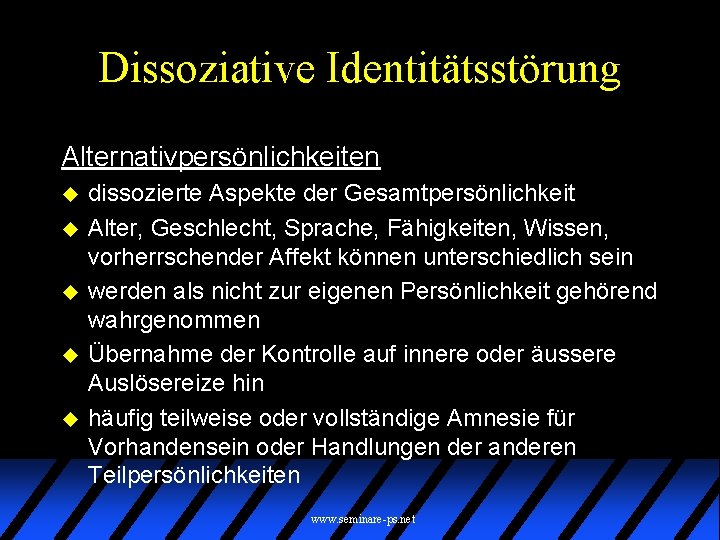 Dissoziative Identitätsstörung

Alternativpersönlichkeiten

- dissozierte Aspekte der Gesamtpersönlichkeit
- Alter, Geschlecht, Sprache, Fähigkeiten, Wissen, vorherrschender Affekt können unterschiedlich sein
- werden als nicht zur eigenen Persönlichkeit gehörend wahrgenommen
- Übernahme der Kontrolle auf innere oder äussere Auslösereize hin
- häufig teilweise oder vollständige Amnesie für Vorhandensein oder Handlungen der anderen Teilpersönlichkeiten

www.seminare-ps.net